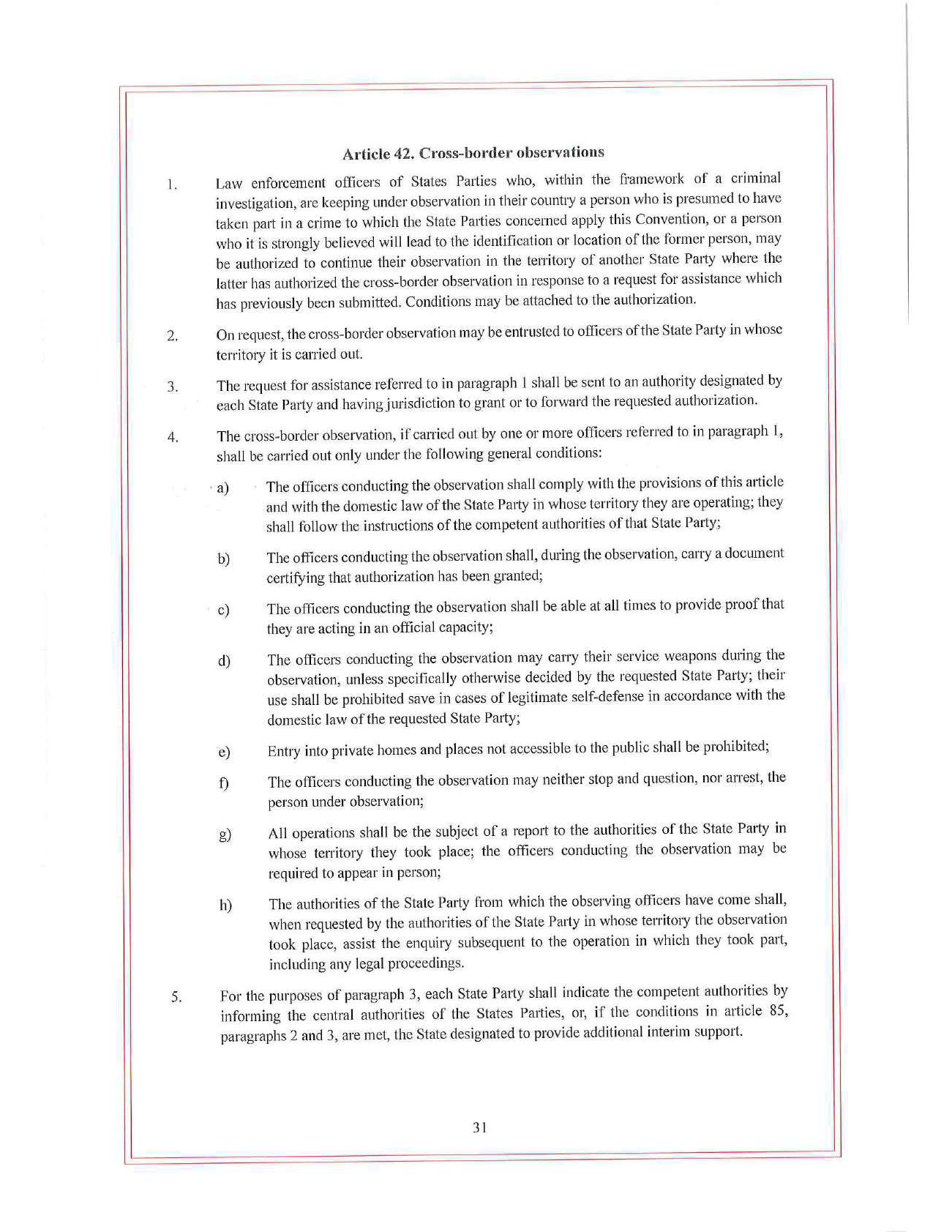 Article 42. Cross-border observations

1. Law enforcement officers of States Parties who, within the framework of a criminal investigation, are keeping under observation in their country a person who is presumed to have taken part in a crime to which the State Parties concerned apply this Convention, or a person who it is strongly believed will lead to the identification or location of the former person, may be authorized to continue their observation in the territory of another State Party where the latter has authorized the cross-border observation in response to a request for assistance which has previously been submitted. Conditions may be attached to the authorization.

2. On request, the cross-border observation may be entrusted to officers of the State Party in whose territory it is carried out.

3. The request for assistance referred to in paragraph 1 shall be sent to an authority designated by each State Party and having jurisdiction to grant or to forward the requested authorization.

4. The cross-border observation, if carried out by one or more officers referred to in paragraph 1, shall be carried out only under the following general conditions:

a) The officers conducting the observation shall comply with the provisions of this article and with the domestic law of the State Party in whose territory they are operating; they shall follow the instructions of the competent authorities of that State Party;

b) The officers conducting the observation shall, during the observation, carry a document certifying that authorization has been granted;

c) The officers conducting the observation shall be able at all times to provide proof that they are acting in an official capacity;

d) The officers conducting the observation may carry their service weapons during the observation, unless specifically otherwise decided by the requested State Party; their use shall be prohibited save in cases of legitimate self-defense in accordance with the domestic law of the requested State Party;

e) Entry into private homes and places not accessible to the public shall be prohibited;

f) The officers conducting the observation may neither stop and question, nor arrest, the person under observation;

g) All operations shall be the subject of a report to the authorities of the State Party in whose territory they took place; the officers conducting the observation may be required to appear in person;

h) The authorities of the State Party from which the observing officers have come shall, when requested by the authorities of the State Party in whose territory the observation took place, assist the enquiry subsequent to the operation in which they took part, including any legal proceedings.

5. For the purposes of paragraph 3, each State Party shall indicate the competent authorities by informing the central authorities of the States Parties, or, if the conditions in article 85, paragraphs 2 and 3, are met, the State designated to provide additional interim support.

31